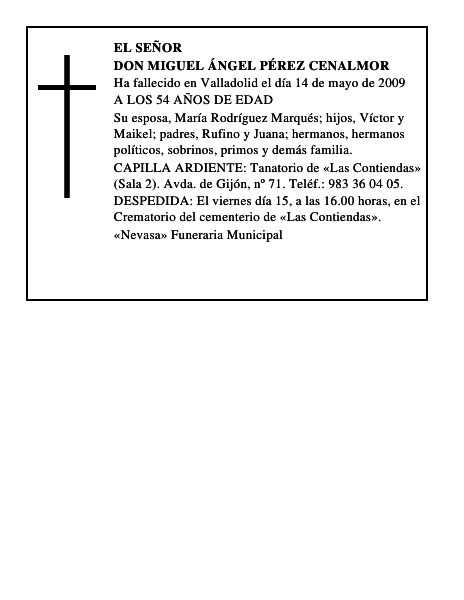 EL SEÑOR
DON MIGUEL ÁNGEL PÉREZ CENALMOR
Ha fallecido en Valladolid el día 14 de mayo de 2009
A LOS 54 AÑOS DE EDAD

Su esposa, María Rodríguez Marqués; hijos, Víctor y Maikel; padres, Rufino y Juana; hermanos, hermanos políticos, sobrinos, primos y demás familia.

CAPILLA ARDIENTE: Tanatorio de «Las Contiendas» (Sala 2). Avda. de Gijón, nº 71. Teléf.: 983 36 04 05.

DESPEDIDA: El viernes día 15, a las 16.00 horas, en el Crematorio del cementerio de «Las Contiendas».

«Nevasa» Funeraria Municipal